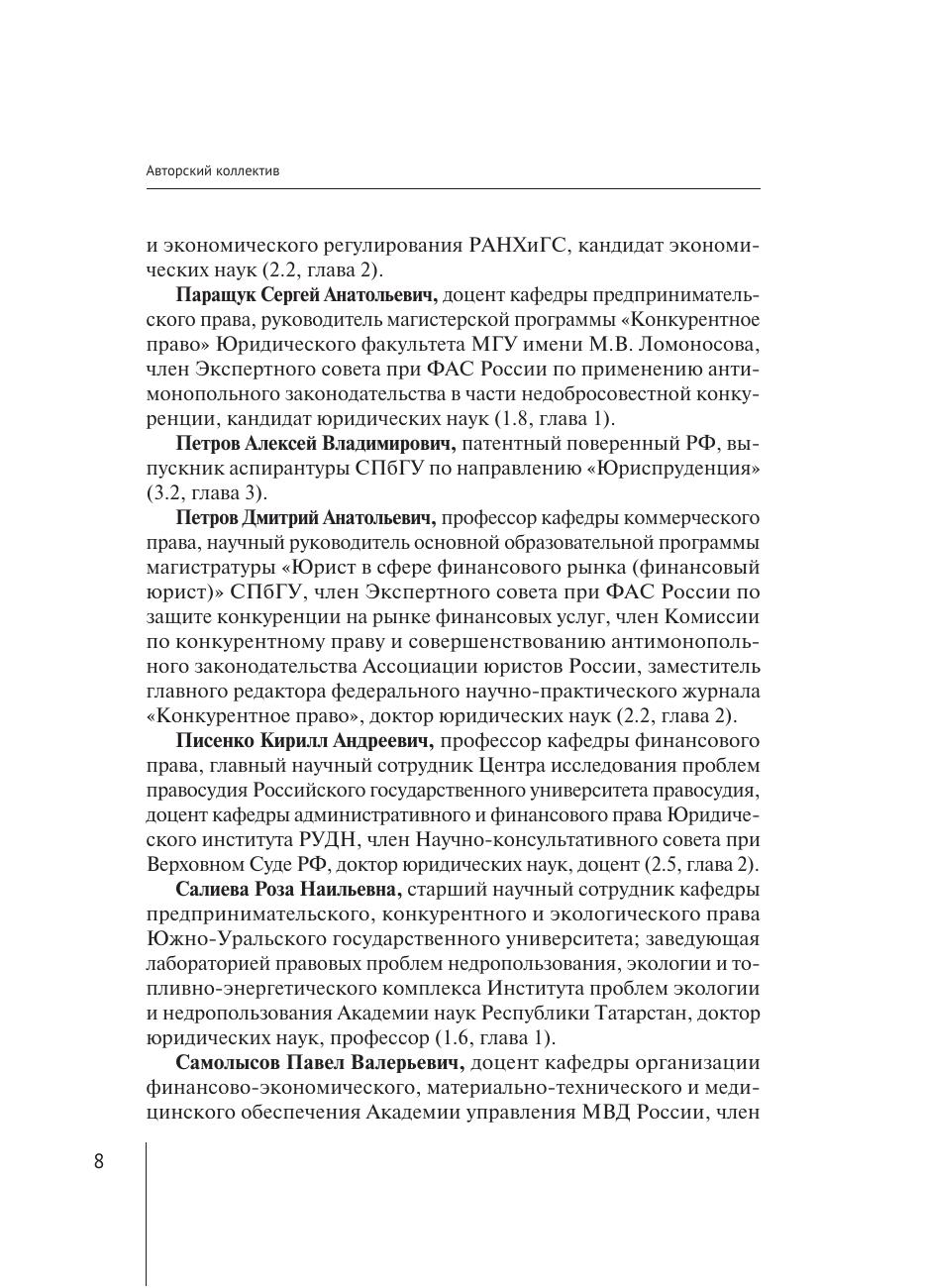 Авторский коллектив

и экономического регулирования РАНХиГС, кандидат экономических наук (2.2, глава 2).

Паращук Сергей Анатольевич, доцент кафедры предпринимательского права, руководитель магистерской программы «Конкурентное право» Юридического факультета МГУ имени М.В. Ломоносова, член Экспертного совета при ФАС России по применению антимонопольного законодательства в части недобросовестной конкуренции, кандидат юридических наук (1.8, глава 1).

Петров Алексей Владимирович, патентный поверенный РФ, выпускник аспирантуры СПбГУ по направлению «Юриспруденция» (3.2, глава 3).

Петров Дмитрий Анатольевич, профессор кафедры коммерческого права, научный руководитель основной образовательной программы магистратуры «Юрист в сфере финансового рынка (финансовый юрист)» СПбГУ, член Экспертного совета при ФАС России по защите конкуренции на рынке финансовых услуг, член Комиссии по конкурентному праву и совершенствованию антимонопольного законодательства Ассоциации юристов России, заместитель главного редактора федерального научно-практического журнала «Конкурентное право», доктор юридических наук (2.2, глава 2).

Писенко Кирилл Андреевич, профессор кафедры финансового права, главный научный сотрудник Центра исследования проблем правосудия Российского государственного университета правосудия, доцент кафедры административного и финансового права Юридического института РУДН, член Научно-консультативного совета при Верховном Суде РФ, доктор юридических наук, доцент (2.5, глава 2).

Салиева Роза Наильевна, старший научный сотрудник кафедры предпринимательского, конкурентного и экологического права Южно-Уральского государственного университета; заведующая лабораторией правовых проблем недропользования, экологии и топливно-энергетического комплекса Института проблем экологии и недропользования Академии наук Республики Татарстан, доктор юридических наук, профессор (1.6, глава 1).

Самолысов Павел Валерьевич, доцент кафедры организации финансово-экономического, материально-технического и медицинского обеспечения Академии управления МВД России, член

8